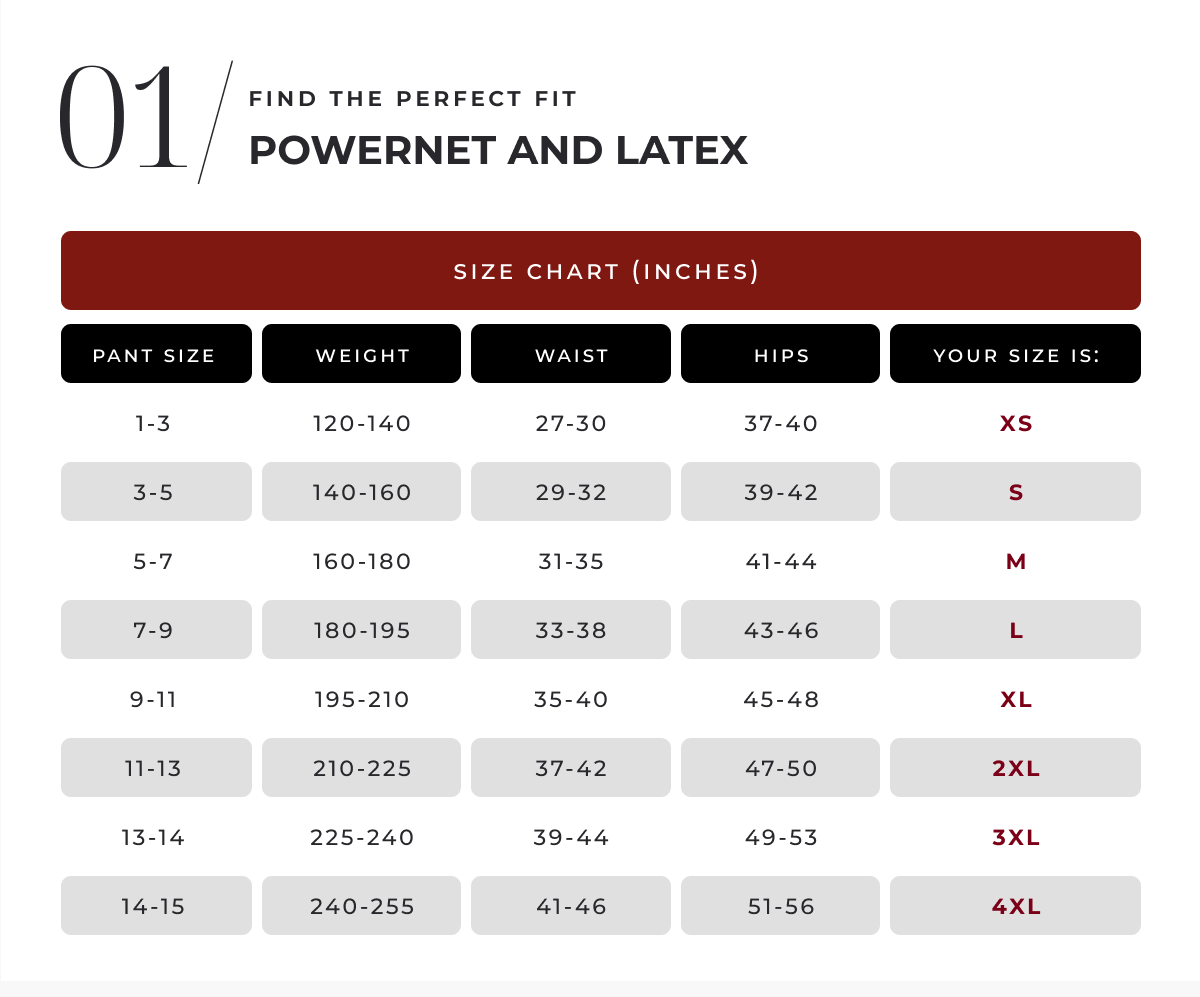 01/

FIND THE PERFECT FIT

POWERNET AND LATEX

SIZE CHART (INCHES)

| PANT SIZE | WEIGHT | WAIST | HIPS | YOUR SIZE IS: |
|---|---|---|---|---|
| 1-3 | 120-140 | 27-30 | 37-40 | XS |
| 3-5 | 140-160 | 29-32 | 39-42 | S |
| 5-7 | 160-180 | 31-35 | 41-44 | M |
| 7-9 | 180-195 | 33-38 | 43-46 | L |
| 9-11 | 195-210 | 35-40 | 45-48 | XL |
| 11-13 | 210-225 | 37-42 | 47-50 | 2XL |
| 13-14 | 225-240 | 39-44 | 49-53 | 3XL |
| 14-15 | 240-255 | 41-46 | 51-56 | 4XL |